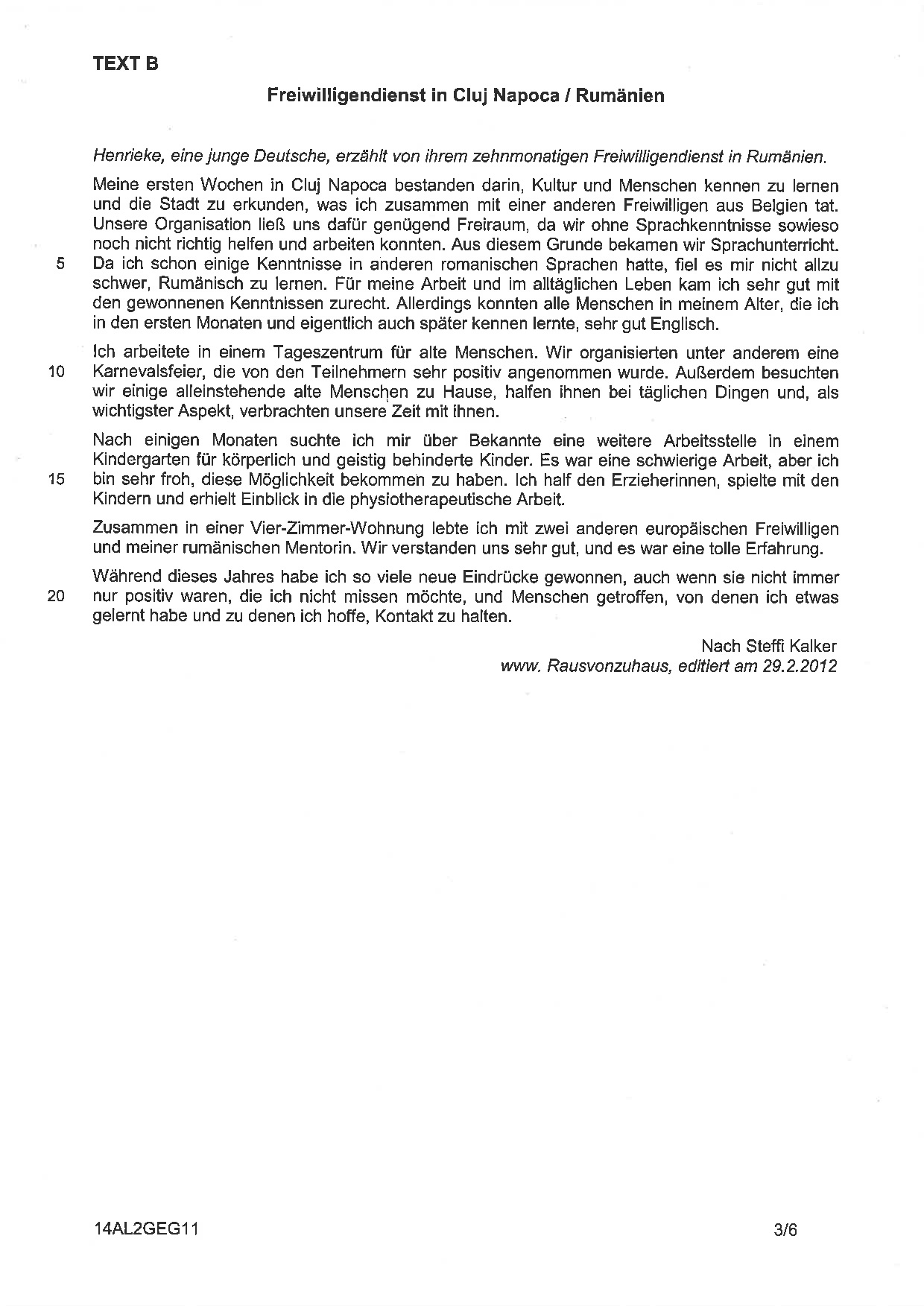 TEXT B

Freiwilligendienst in Cluj Napoca / Rumänien

Henrieke, eine junge Deutsche, erzählt von ihrem zehnmonatigen Freiwilligendienst in Rumänien.

Meine ersten Wochen in Cluj Napoca bestanden darin, Kultur und Menschen kennen zu lernen und die Stadt zu erkunden, was ich zusammen mit einer anderen Freiwilligen aus Belgien tat. Unsere Organisation ließ uns dafür genügend Freiraum, da wir ohne Sprachkenntnisse sowieso noch nicht richtig helfen und arbeiten konnten. Aus diesem Grunde bekamen wir Sprachunterricht.
5 Da ich schon einige Kenntnisse in anderen romanischen Sprachen hatte, fiel es mir nicht allzu schwer, Rumänisch zu lernen. Für meine Arbeit und im alltäglichen Leben kam ich sehr gut mit den gewonnenen Kenntnissen zurecht. Allerdings konnten alle Menschen in meinem Alter, die ich in den ersten Monaten und eigentlich auch später kennen lernte, sehr gut Englisch.

Ich arbeitete in einem Tageszentrum für alte Menschen. Wir organisierten unter anderem eine
10 Karnevalsfeier, die von den Teilnehmern sehr positiv angenommen wurde. Außerdem besuchten wir einige alleinstehende alte Menschen zu Hause, halfen ihnen bei täglichen Dingen und, als wichtigster Aspekt, verbrachten unsere Zeit mit ihnen.

Nach einigen Monaten suchte ich mir über Bekannte eine weitere Arbeitsstelle in einem Kindergarten für körperlich und geistig behinderte Kinder. Es war eine schwierige Arbeit, aber ich
15 bin sehr froh, diese Möglichkeit bekommen zu haben. Ich half den Erzieherinnen, spielte mit den Kindern und erhielt Einblick in die physiotherapeutische Arbeit.

Zusammen in einer Vier-Zimmer-Wohnung lebte ich mit zwei anderen europäischen Freiwilligen und meiner rumänischen Mentorin. Wir verstanden uns sehr gut, und es war eine tolle Erfahrung.

Während dieses Jahres habe ich so viele neue Eindrücke gewonnen, auch wenn sie nicht immer
20 nur positiv waren, die ich nicht missen möchte, und Menschen getroffen, von denen ich etwas gelernt habe und zu denen ich hoffe, Kontakt zu halten.

Nach Steffi Kalker
www. Rausvonzuhaus, editiert am 29.2.2012

14AL2GEG11 3/6